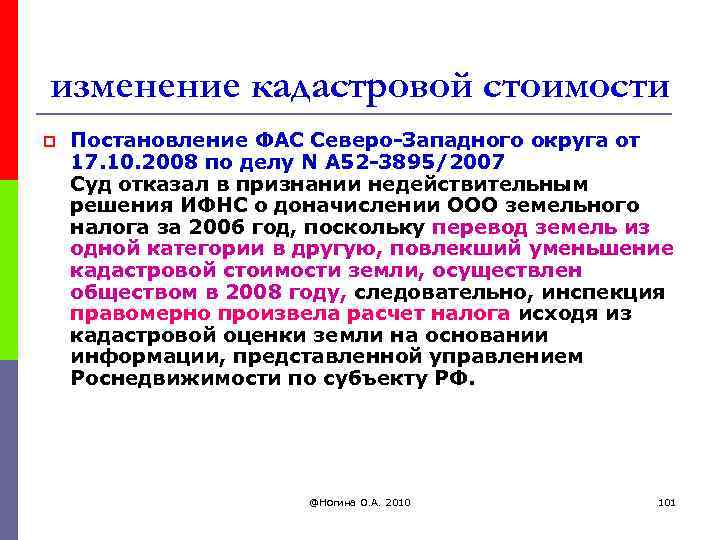 изменение кадастровой стоимости

Постановление ФАС Северо-Западного округа от 17.10.2008 по делу N А52-3895/2007
Суд отказал в признании недействительным решения ИФНС о доначислении ООО земельного налога за 2006 год, поскольку перевод земель из одной категории в другую, повлекший уменьшение кадастровой стоимости земли, осуществлен обществом в 2008 году, следовательно, инспекция правомерно произвела расчет налога исходя из кадастровой оценки земли на основании информации, представленной управлением Роснедвижимости по субъекту РФ.

@Ногина О.А. 2010

101